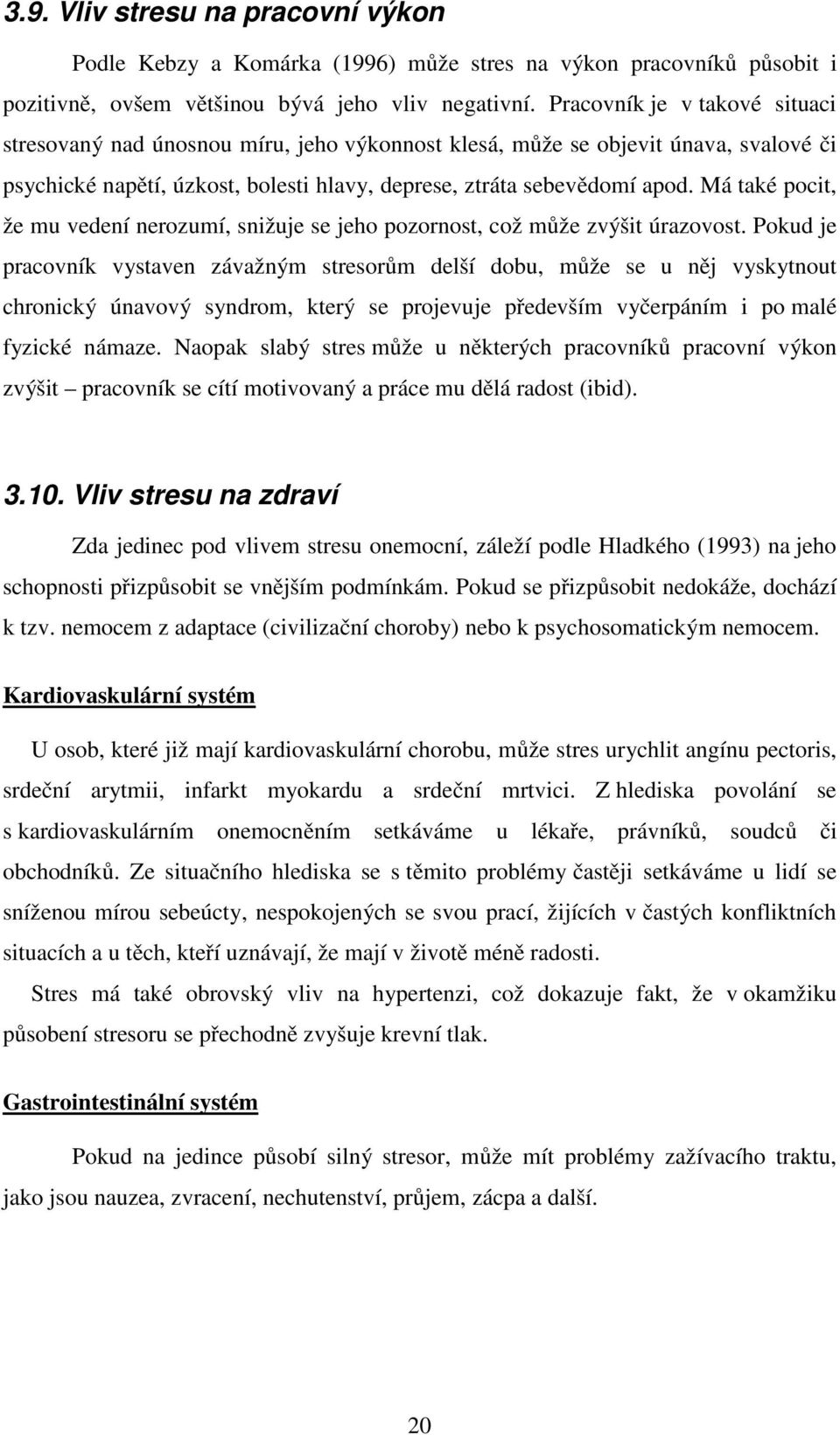 3.9. Vliv stresu na pracovní výkon

Podle Kebzy a Komárka (1996) může stres na výkon pracovníků působit i pozitivně, ovšem většinou bývá jeho vliv negativní. Pracovník je v takové situaci stresovaný nad únosnou míru, jeho výkonnost klesá, může se objevit únava, svalové či psychické napětí, úzkost, bolesti hlavy, deprese, ztráta sebevědomí apod. Má také pocit, že mu vedení nerozumí, snižuje se jeho pozornost, což může zvýšit úrazovost. Pokud je pracovník vystaven závažným stresorům delší dobu, může se u něj vyskytnout chronický únavový syndrom, který se projevuje především vyčerpáním i po malé fyzické námaze. Naopak slabý stres může u některých pracovníků pracovní výkon zvýšit – pracovník se cítí motivovaný a práce mu dělá radost (ibid).

3.10. Vliv stresu na zdraví

Zda jedinec pod vlivem stresu onemocní, záleží podle Hladkého (1993) na jeho schopnosti přizpůsobit se vnějším podmínkám. Pokud se přizpůsobit nedokáže, dochází k tzv. nemocem z adaptace (civilizační choroby) nebo k psychosomatickým nemocem.

Kardiovaskulární systém

U osob, které již mají kardiovaskulární chorobu, může stres urychlit angínu pectoris, srdeční arytmii, infarkt myokardu a srdeční mrtvici. Z hlediska povolání se s kardiovaskulárním onemocněním setkáváme u lékaře, právníků, soudců či obchodníků. Ze situačního hlediska se s těmito problémy častěji setkáváme u lidí se sníženou mírou sebeúcty, nespokojených se svou prací, žijících v častých konfliktních situacích a u těch, kteří uznávají, že mají v životě méně radosti.

Stres má také obrovský vliv na hypertenzi, což dokazuje fakt, že v okamžiku působení stresoru se přechodně zvyšuje krevní tlak.

Gastrointestinální systém

Pokud na jedince působí silný stresor, může mít problémy zažívacího traktu, jako jsou nauzea, zvracení, nechutenství, průjem, zácpa a další.

20